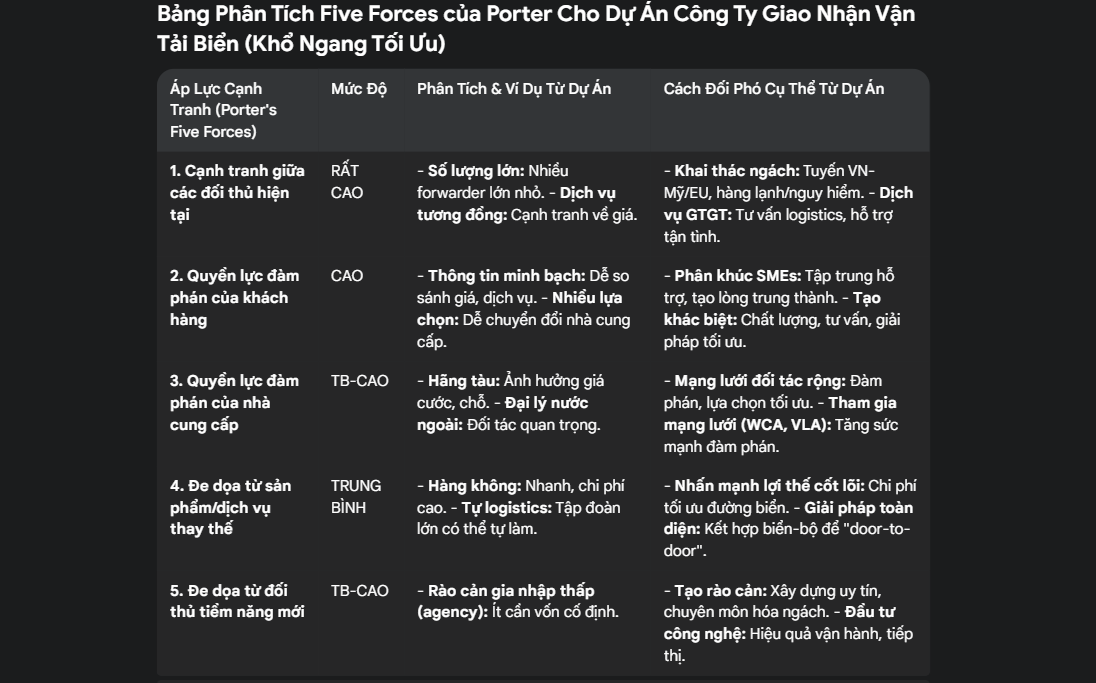 Bảng Phân Tích Five Forces của Porter Cho Dự Án Công Ty Giao Nhận Vận Tải Biển (Khổ Ngang Tối Ưu)

| Áp Lực Cạnh Tranh (Porter's Five Forces) | Mức Độ | Phân Tích & Ví Dụ Từ Dự Án | Cách Đối Phó Cụ Thể Từ Dự Án |
|---|---|---|---|
| 1. Cạnh tranh giữa các đối thủ hiện tại | RẤT CAO | - Số lượng lớn: Nhiều forwarder lớn nhỏ. - Dịch vụ tương đồng: Cạnh tranh về giá. | - Khai thác ngách: Tuyến VN-Mỹ/EU, hàng lạnh/nguy hiểm. - Dịch vụ GTGT: Tư vấn logistics, hỗ trợ tận tình. |
| 2. Quyền lực đàm phán của khách hàng | CAO | - Thông tin minh bạch: Dễ so sánh giá, dịch vụ. - Nhiều lựa chọn: Dễ chuyển đổi nhà cung cấp. | - Phân khúc SMEs: Tập trung hỗ trợ, tạo lòng trung thành. - Tạo khác biệt: Chất lượng, tư vấn, giải pháp tối ưu. |
| 3. Quyền lực đàm phán của nhà cung cấp | TB-CAO | - Hãng tàu: Ảnh hưởng giá cước, chỗ. - Đại lý nước ngoài: Đối tác quan trọng. | - Mạng lưới đối tác rộng: Đàm phán, lựa chọn tối ưu. - Tham gia mạng lưới (WCA, VLA): Tăng sức mạnh đàm phán. |
| 4. Đe dọa từ sản phẩm/dịch vụ thay thế | TRUNG BÌNH | - Hàng không: Nhanh, chi phí cao. - Tự logistics: Tập đoàn lớn có thể tự làm. | - Nhấn mạnh lợi thế cốt lõi: Chi phí tối ưu đường biển. - Giải pháp toàn diện: Kết hợp biển-bộ để "door-to-door". |
| 5. Đe dọa từ đối thủ tiềm năng mới | TB-CAO | - Rào cản gia nhập thấp (agency): Ít cần vốn cố định. | - Tạo rào cản: Xây dựng uy tín, chuyên môn hóa ngách. - Đầu tư công nghệ: Hiệu quả vận hành, tiếp thị. |